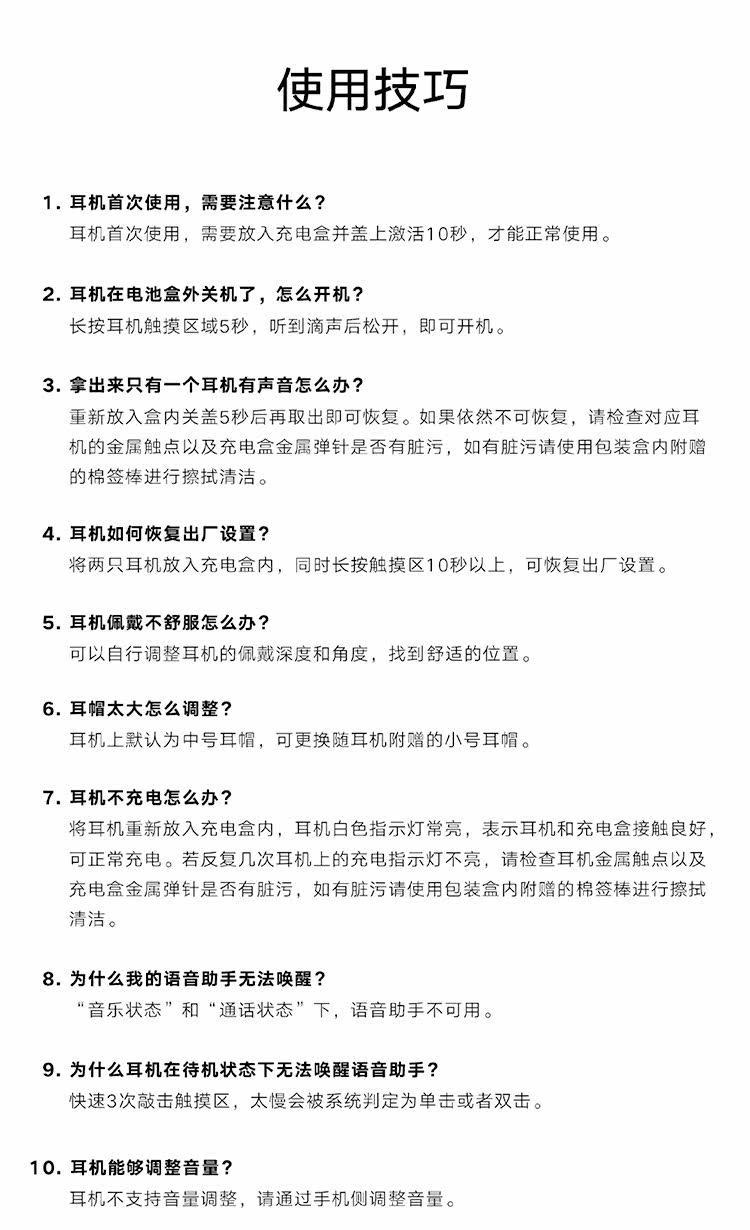 使用技巧

1. 耳机首次使用，需要注意什么？
耳机首次使用，需要放入充电盒并盖上激活10秒，才能正常使用。

2. 耳机在电池盒外关机了，怎么开机？
长按耳机触摸区域5秒，听到滴声后松开，即可开机。

3. 拿出来只有一个耳机有声音怎么办？
重新放入盒内关盖5秒后再取出即可恢复。如果依然不可恢复，请检查对应耳机的金属触点以及充电盒金属弹针是否有脏污，如有脏污请使用包装盒内附赠的棉签棒进行擦拭清洁。

4. 耳机如何恢复出厂设置？
将两只耳机放入充电盒内，同时长按触摸区10秒以上，可恢复出厂设置。

5. 耳机佩戴不舒服怎么办？
可以自行调整耳机的佩戴深度和角度，找到舒适的位置。

6. 耳帽太大怎么调整？
耳机上默认为中号耳帽，可更换随耳机附赠的小号耳帽。

7. 耳机不充电怎么办？
将耳机重新放入充电盒内，耳机白色指示灯常亮，表示耳机和充电盒接触良好，可正常充电。若反复几次耳机上的充电指示灯不亮，请检查耳机金属触点以及充电盒金属弹针是否有脏污，如有脏污请使用包装盒内附赠的棉签棒进行擦拭清洁。

8. 为什么我的语音助手无法唤醒？
“音乐状态”和“通话状态”下，语音助手不可用。

9. 为什么耳机在待机状态下无法唤醒语音助手？
快速3次敲击触摸区，太慢会被系统判定为单击或者双击。

10. 耳机能够调整音量？
耳机不支持音量调整，请通过手机侧调整音量。